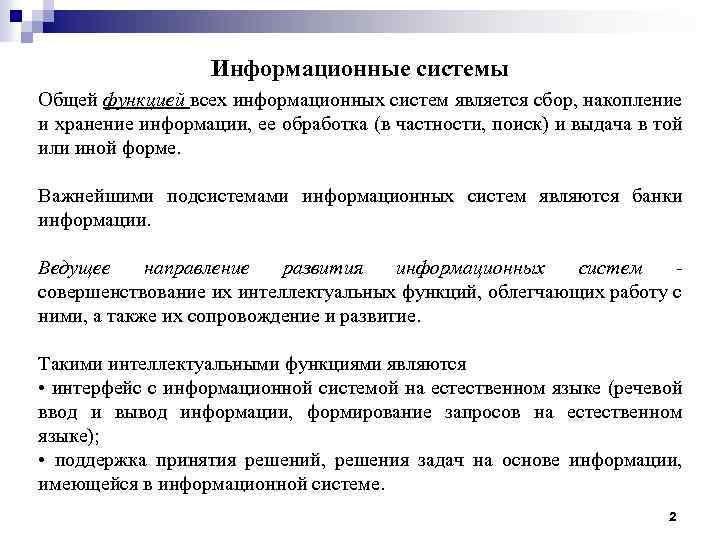 Информационные системы

Общей функцией всех информационных систем является сбор, накопление и хранение информации, ее обработка (в частности, поиск) и выдача в той или иной форме.

Важнейшими подсистемами информационных систем являются банки информации.

Ведущее направление развития информационных систем - совершенствование их интеллектуальных функций, облегчающих работу с ними, а также их сопровождение и развитие.

Такими интеллектуальными функциями являются
• интерфейс с информационной системой на естественном языке (речевой ввод и вывод информации, формирование запросов на естественном языке);
• поддержка принятия решений, решения задач на основе информации, имеющейся в информационной системе.

2